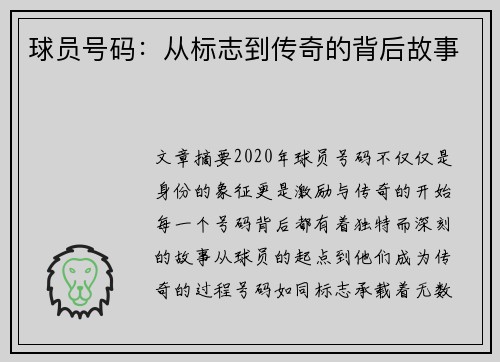 球员号码：从标志到传奇的背后故事

文章摘要2020年球员号码不仅仅是身份的象征更是激励与传奇的开始每一个号码背后都有着独特而深刻的故事从球员的起点到他们成为传奇的过程号码如同标志承载着无数